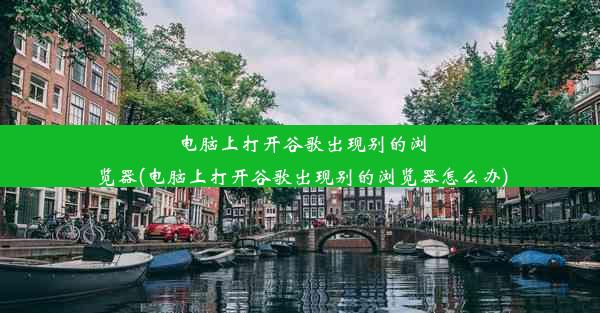 电脑上打开谷歌出现别的浏览器(电脑上打开谷歌出现别的浏览器怎么办)